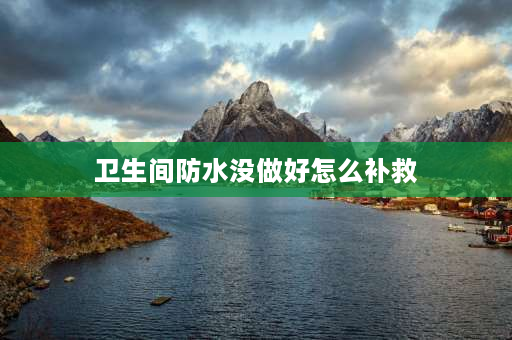 卫生间防水没做好怎么补救